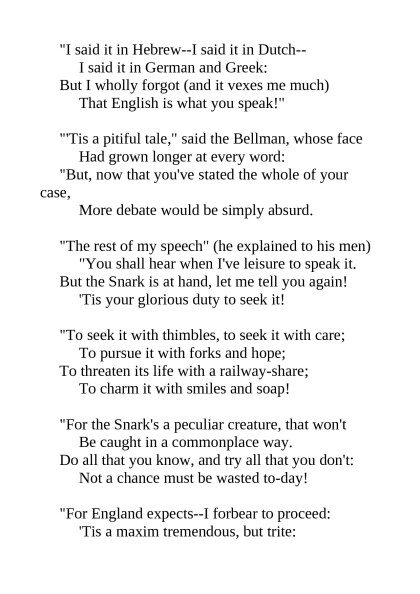 "I said it in Hebrew--I said it in Dutch--
I said it in German and Greek:
But I wholly forgot (and it vexes me much)
That English is what you speak!"

"'Tis a pitiful tale," said the Bellman, whose face
Had grown longer at every word:
"But, now that you've stated the whole of your case,
More debate would be simply absurd.

"The rest of my speech" (he explained to his men)
"You shall hear when I've leisure to speak it.
But the Snark is at hand, let me tell you again!
'Tis your glorious duty to seek it!

"To seek it with thimbles, to seek it with care;
To pursue it with forks and hope;
To threaten its life with a railway-share;
To charm it with smiles and soap!

"For the Snark's a peculiar creature, that won't
Be caught in a commonplace way.
Do all that you know, and try all that you don't:
Not a chance must be wasted to-day!

"For England expects--I forbear to proceed:
'Tis a maxim tremendous, but trite: